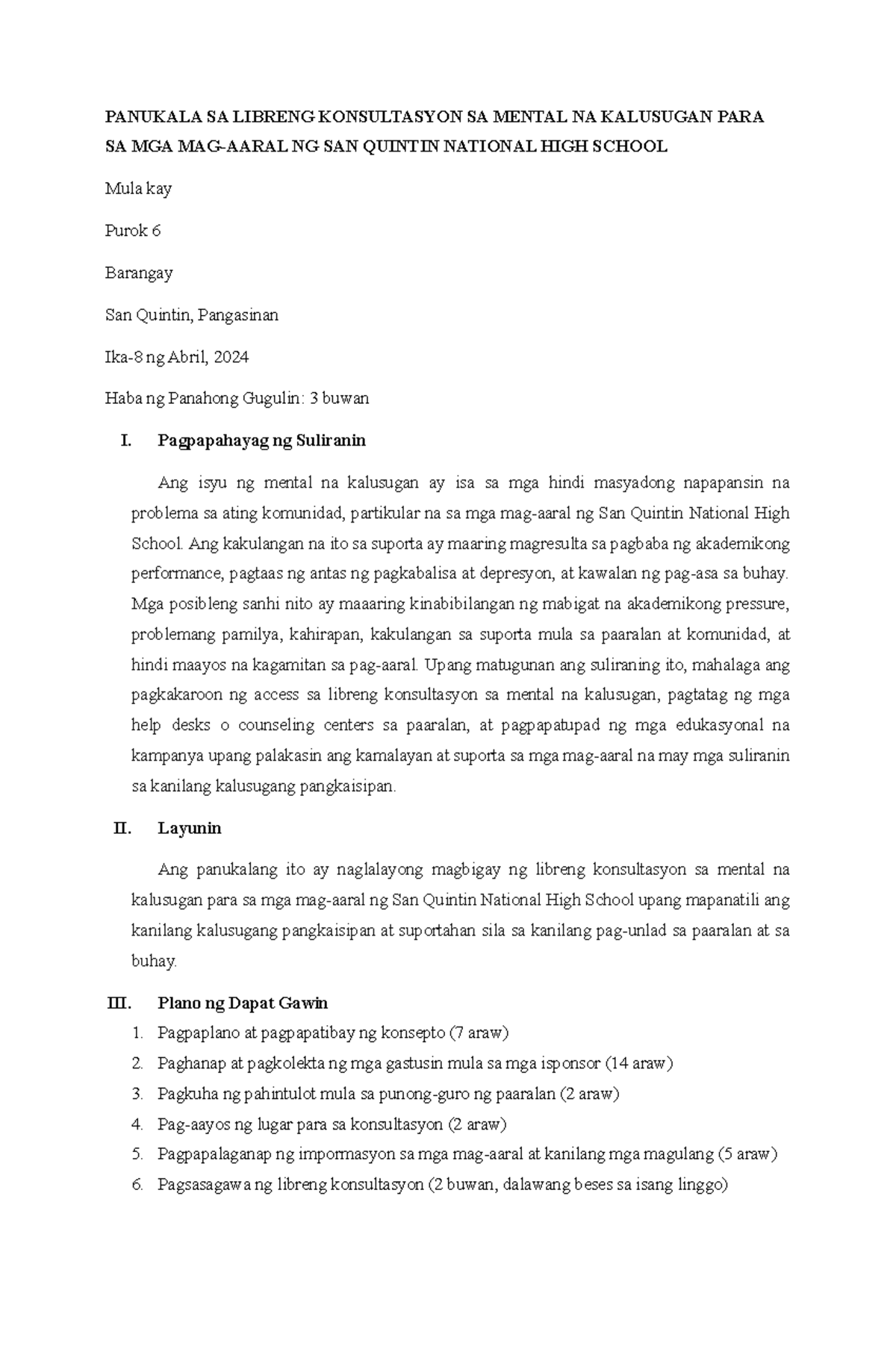 PANUKALA SA LIBRENG KONSULTASYON SA MENTAL NA KALUSUGAN PARA SA MGA MAG-AARAL NG SAN QUINTIN NATIONAL HIGH SCHOOL

Mula kay

Purok 6

Barangay

San Quintin, Pangasinan

Ika-8 ng Abril, 2024

Haba ng Panahong Gugulin: 3 buwan

I. Pagpapahayag ng Suliranin

Ang isyu ng mental na kalusugan ay isa sa mga hindi masyadong napapansin na problema sa ating komunidad, partikular na sa mga mag-aaral ng San Quintin National High School. Ang kakulangan na ito sa suporta ay maaring magresulta sa pagbaba ng akademikong performance, pagtaas ng antas ng pagkabalisa at depresyon, at kawalan ng pag-asa sa buhay. Mga posibleng sanhi nito ay maaaring kinabibilangan ng mabigat na akademikong pressure, problemang pamilya, kahirapan, kakulangan sa suporta mula sa paaralan at komunidad, at hindi maayos na kagamitan sa pag-aaral. Upang matugunan ang suliraning ito, mahalaga ang pagkakaroon ng access sa libreng konsultasyon sa mental na kalusugan, pagtatag ng mga help desks o counseling centers sa paaralan, at pagpapatupad ng mga edukasyonal na kampanya upang palakasin ang kamalayan at suporta sa mga mag-aaral na may mga suliranin sa kanilang kalusugang pangkaisipan.

II. Layunin

Ang panukalang ito ay naglalayong magbigay ng libreng konsultasyon sa mental na kalusugan para sa mga mag-aaral ng San Quintin National High School upang mapanatili ang kanilang kalusugang pangkaisipan at suportahan sila sa kanilang pag-unlad sa paaralan at sa buhay.

III. Plano ng Dapat Gawin

1. Pagpaplano at pagpapatibay ng konsepto (7 araw)
2. Paghanap at pagkolekta ng mga gastusin mula sa mga isponsor (14 araw)
3. Pagkuha ng pahintulot mula sa punong-guro ng paaralan (2 araw)
4. Pag-aayos ng lugar para sa konsultasyon (2 araw)
5. Pagpapalaganap ng impormasyon sa mga mag-aaral at kanilang mga magulang (5 araw)
6. Pagsasagawa ng libreng konsultasyon (2 buwan, dalawang beses sa isang linggo)